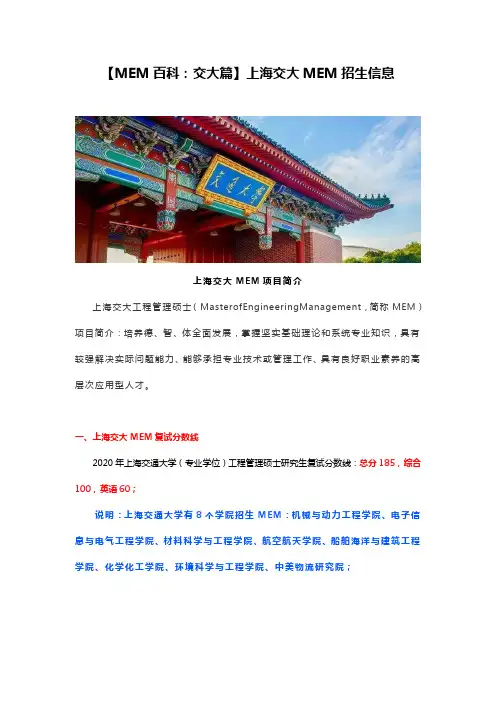 【MEM 百科：交大篇】上海交大 MEM 招生信息

交通大學

上海交大 MEM 项目简介

上海交大工程管理硕士（MasterofEngineeringManagement，简称 MEM）项目简介：培养德、智、体全面发展，掌握坚实基础理论和系统专业知识，具有较强解决实际问题能力、能够承担专业技术或管理工作、具有良好职业素养的高层次应用型人才。

一、上海交大 MEM 复试分数线

2020 年上海交通大学（专业学位）工程管理硕士研究生复试分数线：总分 185，综合 100，英语 60；

说明：上海交通大学有 8 个学院招生 MEM：机械与动力工程学院、电子信息与电气工程学院、材料科学与工程学院、航空航天学院、船舶海洋与建筑工程学院、化学化工学院、环境科学与工程学院、中美物流研究院；